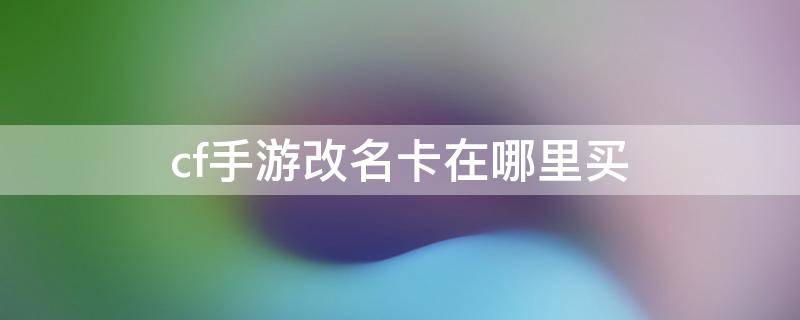 cf手游改名卡在哪里买